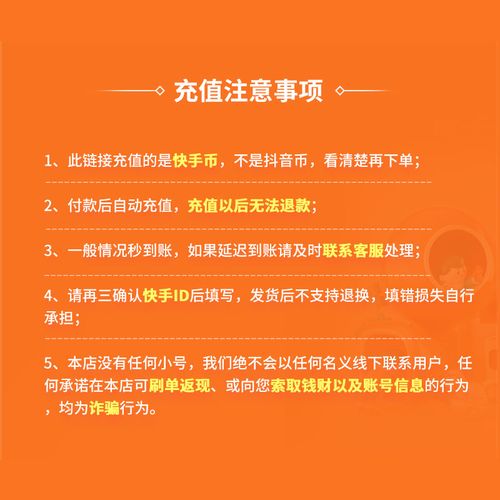 充值注意事项

1、此链接充值的是快手币，不是抖音币，看清楚再下单；

2、付款后自动充值，充值以后无法退款；

3、一般情况秒到账，如果延迟到账请及时联系客服处理；

4、请再三确认快手ID后填写，发货后不支持退换，填错损失自行承担；

5、本店没有任何小号，我们绝不会以任何名义线下联系用户，任何承诺在本店可刷单返现、或向您索取钱财以及账号信息的行为，均为诈骗行为。